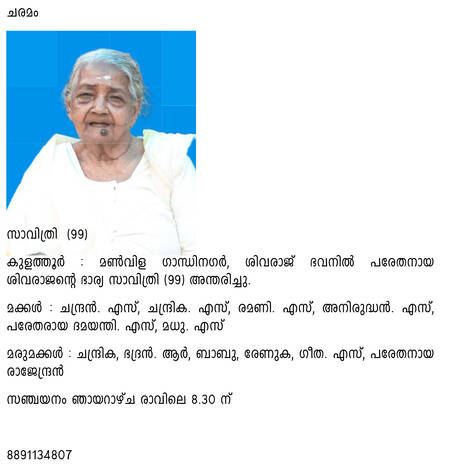 ചരമം

സാവിത്രി (99)

കുളത്തൂർ : മൺവിള ഗാന്ധിനഗർ, ശിവരാജ് ഭവനിൽ പരേതനായ ശിവരാജന്റെ ഭാര്യ സാവിത്രി (99) അന്തരിച്ചു.

മക്കൾ : ചന്ദ്രൻ. എസ്, ചന്ദ്രിക. എസ്, രമണി. എസ്, അനിരുദ്ധൻ. എസ്, പരേതരായ ദമയന്തി. എസ്, മധു. എസ്

മരുമക്കൾ : ചന്ദ്രിക, ഭദ്രൻ. ആർ, ബാബു, രേണുക, ഗീത. എസ്, പരേതനായ രാജേന്ദ്രൻ

സഞ്ചയനം ഞായറാഴ്ച രാവിലെ 8.30 ന്

8891134807